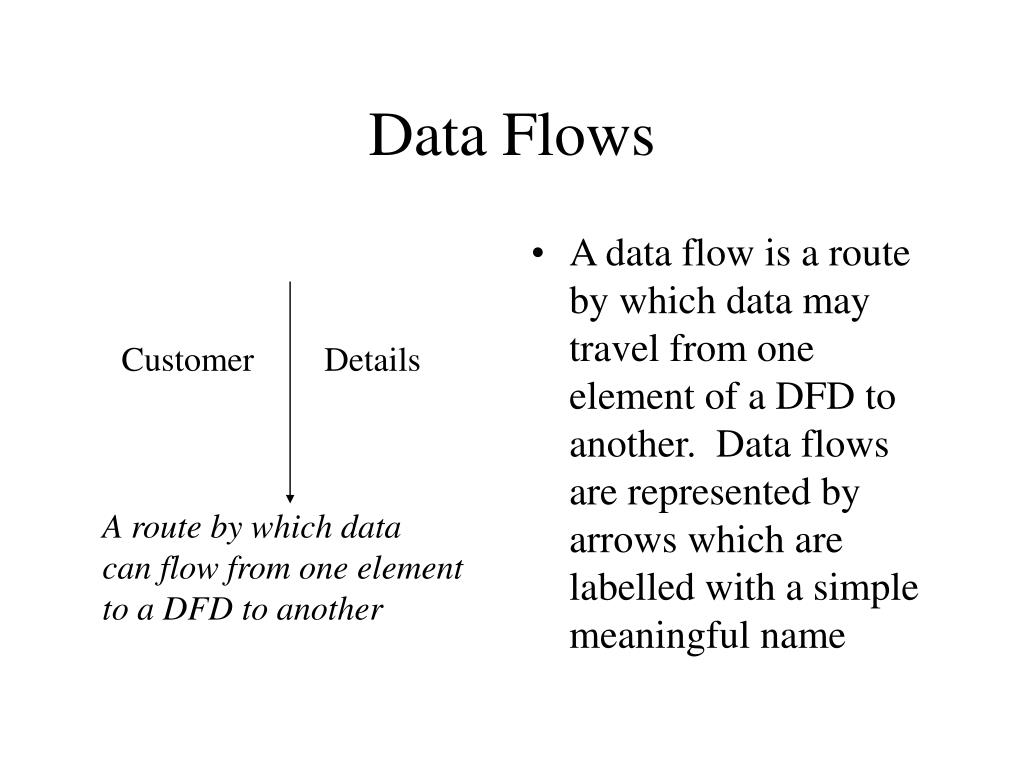 Data Flows

Customer Details

A route by which data can flow from one element to a DFD to another

• A data flow is a route by which data may travel from one element of a DFD to another. Data flows are represented by arrows which are labelled with a simple meaningful name